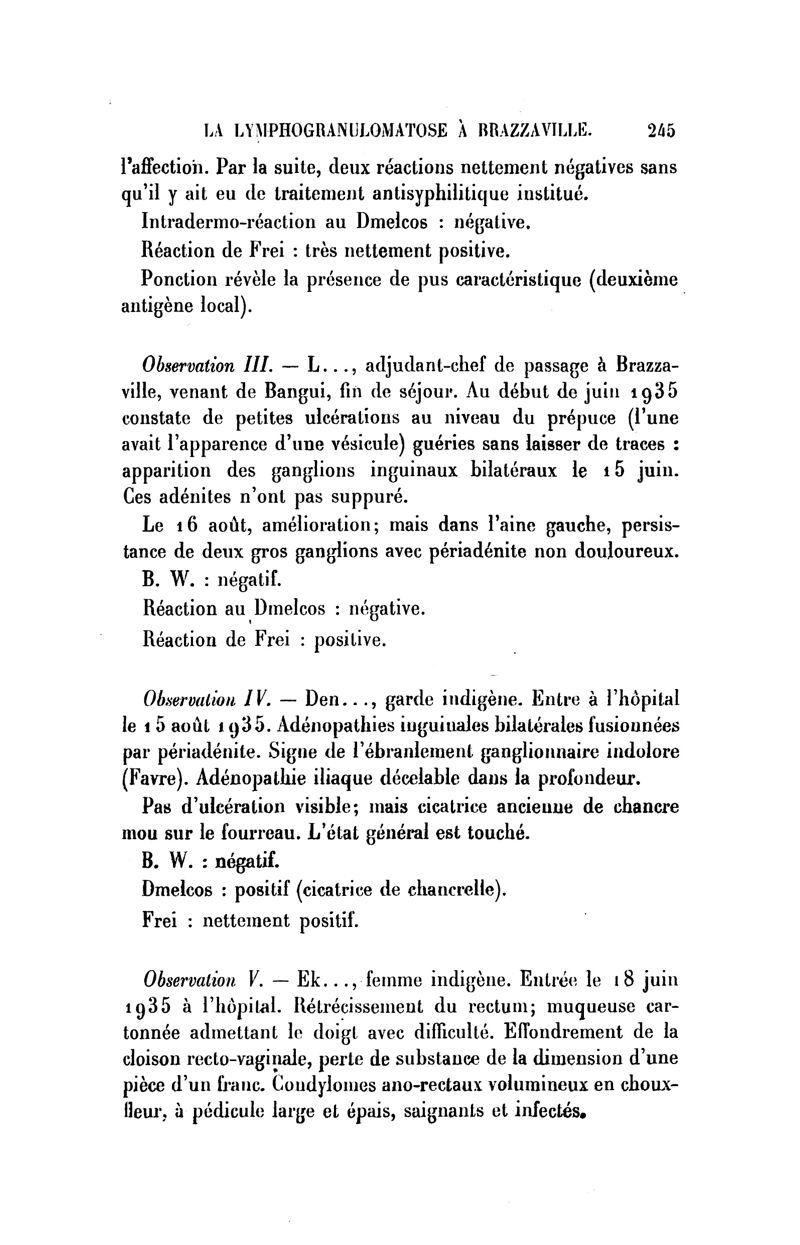 LA LYMPHOGRANULOMATOSE À BRAZZAVILLE. 245

l'affection. Par la suite, deux réactions nettement négatives sans qu'il y ait eu de traitement antisyphilitique institué.

Intradermo-réaction au Dmelcos : négative.

Réaction de Frei : très nettement positive.

Ponction révèle la présence de pus caractéristique (deuxième antigène local).

Observation III. — L..., adjudant-chef de passage à Brazzaville, venant de Bangui, fin de séjour. Au début de juin 1935 constate de petites ulcérations au niveau du prépuce (l'une avait l'apparence d'une vésicule) guéries sans laisser de traces : apparition des ganglions inguinaux bilatéraux le 15 juin. Ces adénites n'ont pas suppuré.

Le 16 août, amélioration; mais dans l'aine gauche, persistance de deux gros ganglions avec périadénite non douloureux.

B. W. : négatif.

Réaction au Dmelcos : négative.

Réaction de Frei : positive.

Observation IV. — Den..., garde indigène. Entre à l'hôpital le 15 août 1935. Adénopathies inguinales bilatérales fusionnées par périadénite. Signe de l'ébranlement ganglionnaire indolore (Favre). Adénopathie iliaque décelable dans la profondeur.

Pas d'ulcération visible; mais cicatrice ancienne de chancre mou sur le fourreau. L'état général est touché.

B. W. : négatif.

Dmelcos : positif (cicatrice de chancrelle).

Frei : nettement positif.

Observation V. — Ek..., femme indigène. Entrée le 18 juin 1935 à l'hôpital. Rétrécissement du rectum; muqueuse cartonnée admettant le doigt avec difficulté. Effondrement de la cloison recto-vaginale, perte de substance de la dimension d'une pièce d'un franc. Condylomes ano-rectaux volumineux en choux-fleur, à pédicule large et épais, saignants et infectés.